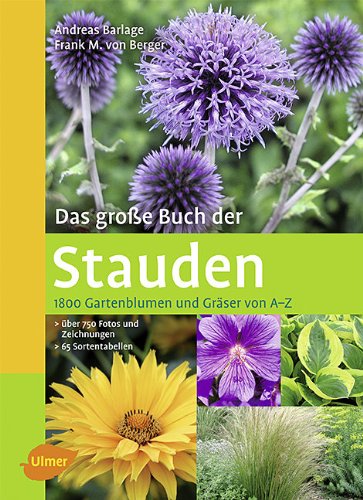 Andreas Barlage
Frank M. von Berger

Das große Buch der

Stauden

1800 Gartenblumen und Gräser von A–Z

> über 750 Fotos und Zeichnungen
> 65 Sortentabellen

Ulmer